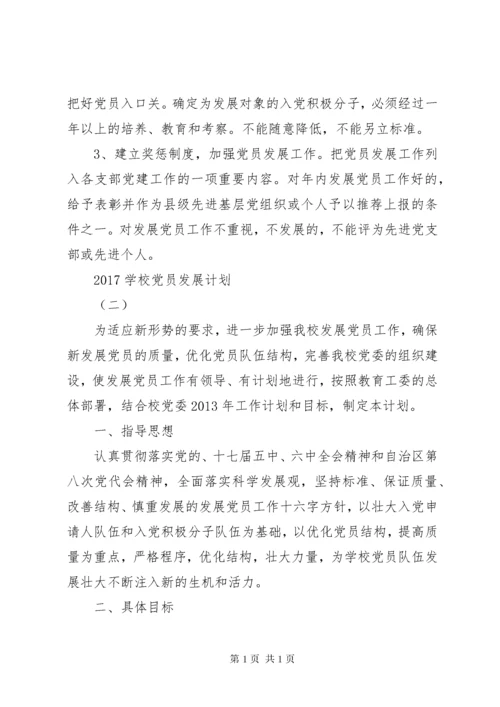 把好党员入口关。确定为发展对象的入党积极分子，必须经过一年以上的培养、教育和考察。不能随意降低，不能另立标准。

3、建立奖惩制度，加强党员发展工作。把党员发展工作列入各支部党建工作的一项重要内容。对年内发展党员工作好的，给予表彰并作为县级先进基层党组织或个人予以推荐上报的条件之一。对发展党员工作不重视，不发展的，不能评为先进党支部或先进个人。

2017 学校党员发展计划

（二）

为适应新形势的要求，进一步加强我校发展党员工作，确保新发展党员的质量，优化党员队伍结构，完善我校党委的组织建设，使发展党员工作有领导、有计划地进行，按照教育工委的总体部署，结合校党委 2013 年工作计划和目标，制定本计划。

一、指导思想

认真贯彻落实党的、十七届五中、六中全会精神和自治区第八次党代会精神，全面落实科学发展观，坚持标准、保证质量、改善结构、慎重发展的发展党员工作十六字方针，以壮大入党申请人队伍和入党积极分子队伍为基础，以优化党员结构，提高质量为重点，严格程序，优化结构，壮大力量，为学校党员队伍发展壮大不断注入新的生机和活力。

二、具体目标

第 1 页 共 1 页